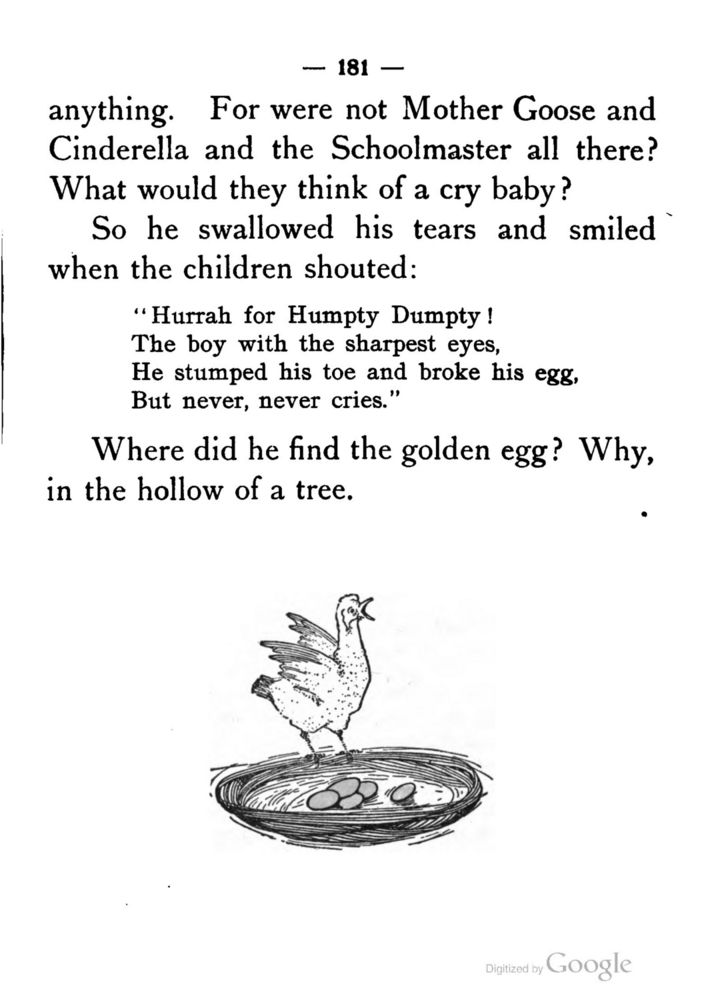 — 181 —

anything. For were not Mother Goose and Cinderella and the Schoolmaster all there? What would they think of a cry baby?

So he swallowed his tears and smiled when the children shouted:

"Hurrah for Humpty Dumpty!
The boy with the sharpest eyes,
He stumped his toe and broke his egg,
But never, never cries."

Where did he find the golden egg? Why, in the hollow of a tree.

Digitized by Google